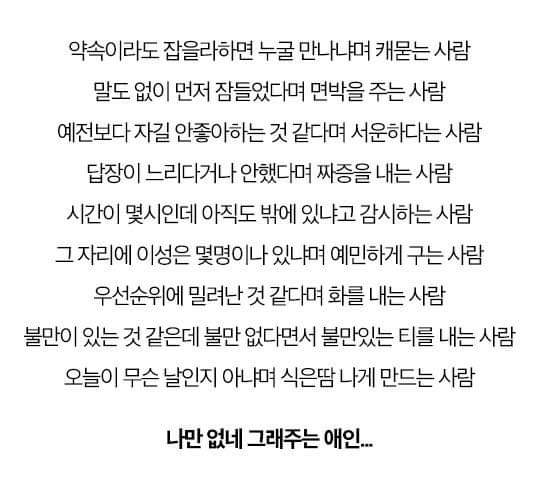 약속이라도 잡을라하면 누굴 만나냐며 캐묻는 사람
말도 없이 먼저 잠들었다며 면박을 주는 사람
예전보다 자길 안좋아하는 것 같다며 서운하다는 사람
답장이 느리다거나 안했다며 짜증을 내는 사람
시간이 몇시인데 아직도 밖에 있냐고 감시하는 사람
그 자리에 이성은 몇명이나 있냐며 예민하게 구는 사람
우선순위에 밀려난 것 같다며 화를 내는 사람
불만이 있는 것 같은데 불만 없다면서 불만있는 티를 내는 사람
오늘이 무슨 날인지 아냐며 식은땀 나게 만드는 사람

나만 없네 그래주는 애인...